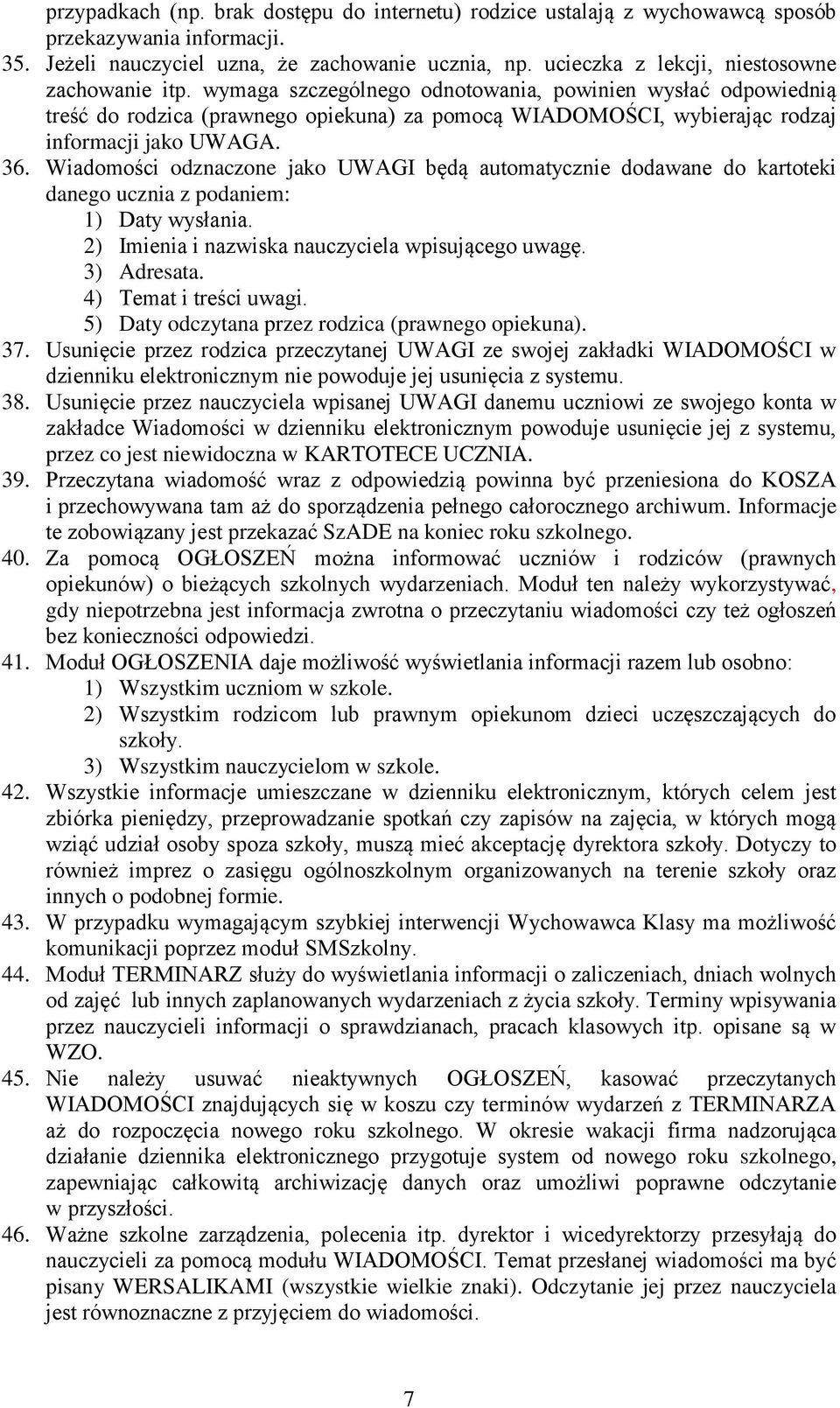 przypadkach (np. brak dostępu do internetu) rodzice ustalają z wychowawcą sposób przekazywania informacji.
35. Jeżeli nauczyciel uzna, że zachowanie ucznia, np. ucieczka z lekcji, niestosowne zachowanie itp. wymaga szczególnego odnotowania, powinien wysłać odpowiednią treść do rodzica (prawnego opiekuna) za pomocą WIADOMOŚCI, wybierając rodzaj informacji jako UWAGA.
36. Wiadomości odznaczone jako UWAGI będą automatycznie dodawane do kartoteki danego ucznia z podaniem:
1) Daty wysłania.
2) Imienia i nazwiska nauczyciela wpisującego uwagę.
3) Adresata.
4) Temat i treści uwagi.
5) Daty odczytana przez rodzica (prawnego opiekuna).
37. Usunięcie przez rodzica przeczytanej UWAGI ze swojej zakładki WIADOMOŚCI w dzienniku elektronicznym nie powoduje jej usunięcia z systemu.
38. Usunięcie przez nauczyciela wpisanej UWAGI danemu uczniowi ze swojego konta w zakładce Wiadomości w dzienniku elektronicznym powoduje usunięcie jej z systemu, przez co jest niewidoczna w KARTOTECE UCZNIA.
39. Przeczytana wiadomość wraz z odpowiedzią powinna być przeniesiona do KOSZA i przechowywana tam aż do sporządzenia pełnego całorocznego archiwum. Informacje te zobowiązany jest przekazać SzADE na koniec roku szkolnego.
40. Za pomocą OGŁOSZEŃ można informować uczniów i rodziców (prawnych opiekunów) o bieżących szkolnych wydarzeniach. Moduł ten należy wykorzystywać, gdy niepotrzebna jest informacja zwrotna o przeczytaniu wiadomości czy też ogłoszeń bez konieczności odpowiedzi.
41. Moduł OGŁOSZENIA daje możliwość wyświetlania informacji razem lub osobno:
1) Wszystkim uczniom w szkole.
2) Wszystkim rodzicom lub prawnym opiekunom dzieci uczęszczających do szkoły.
3) Wszystkim nauczycielom w szkole.
42. Wszystkie informacje umieszczane w dzienniku elektronicznym, których celem jest zbiórka pieniędzy, przeprowadzanie spotkań czy zapisów na zajęcia, w których mogą wziąć udział osoby spoza szkoły, muszą mieć akceptację dyrektora szkoły. Dotyczy to również imprez o zasięgu ogólnoszkolnym organizowanych na terenie szkoły oraz innych o podobnej formie.
43. W przypadku wymagającym szybkiej interwencji Wychowawca Klasy ma możliwość komunikacji poprzez moduł SMSzkolny.
44. Moduł TERMINARZ służy do wyświetlania informacji o zaliczeniach, dniach wolnych od zajęć lub innych zaplanowanych wydarzeniach z życia szkoły. Terminy wpisywania przez nauczycieli informacji o sprawdzianach, pracach klasowych itp. opisane są w WZO.
45. Nie należy usuwać nieaktywnych OGŁOSZEŃ, kasować przeczytanych WIADOMOŚCI znajdujących się w koszu czy terminów wydarzeń z TERMINARZA aż do rozpoczęcia nowego roku szkolnego. W okresie wakacji firma nadzorująca działanie dziennika elektronicznego przygotuje system od nowego roku szkolnego, zapewniając całkowitą archiwizację danych oraz umożliwi poprawne odczytanie w przyszłości.
46. Ważne szkolne zarządzenia, polecenia itp. dyrektor i wicedyrektorzy przesyłają do nauczycieli za pomocą modułu WIADOMOŚCI. Temat przesłanej wiadomości ma być pisany WERSALIKAMI (wszystkie wielkie znaki). Odczytanie jej przez nauczyciela jest równoznaczne z przyjęciem do wiadomości.

7